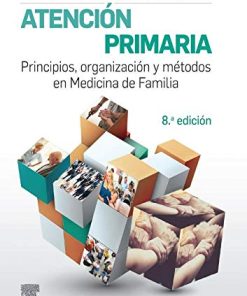 ATENCIÓN PRIMARIA

Principios, organización y métodos en Medicina de Familia

8.ª edición